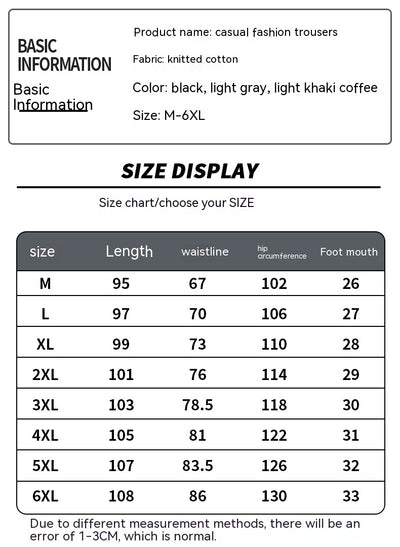 BASIC INFORMATION

Basic Information

Product name: casual fashion trousers

Fabric: knitted cotton

Color: black, light gray, light khaki coffee

Size: M-6XL

SIZE DISPLAY

Size chart/choose your SIZE

| size | Length | waistline | hip circumference | Foot mouth |
|---|---|---|---|---|
| M | 95 | 67 | 102 | 26 |
| L | 97 | 70 | 106 | 27 |
| XL | 99 | 73 | 110 | 28 |
| 2XL | 101 | 76 | 114 | 29 |
| 3XL | 103 | 78.5 | 118 | 30 |
| 4XL | 105 | 81 | 122 | 31 |
| 5XL | 107 | 83.5 | 126 | 32 |
| 6XL | 108 | 86 | 130 | 33 |

Due to different measurement methods, there will be an error of 1-3CM, which is normal.